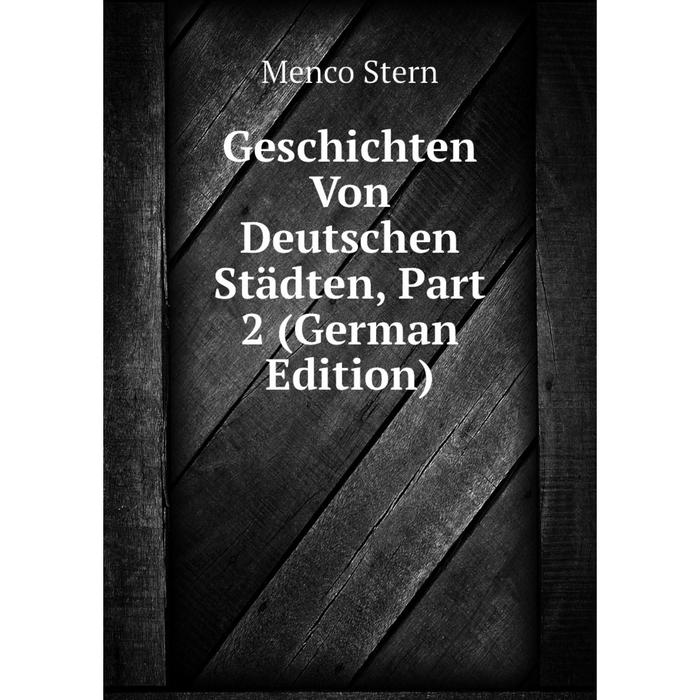 Menco Stern

Geschichten Von Deutschen Städten, Part 2 (German Edition)